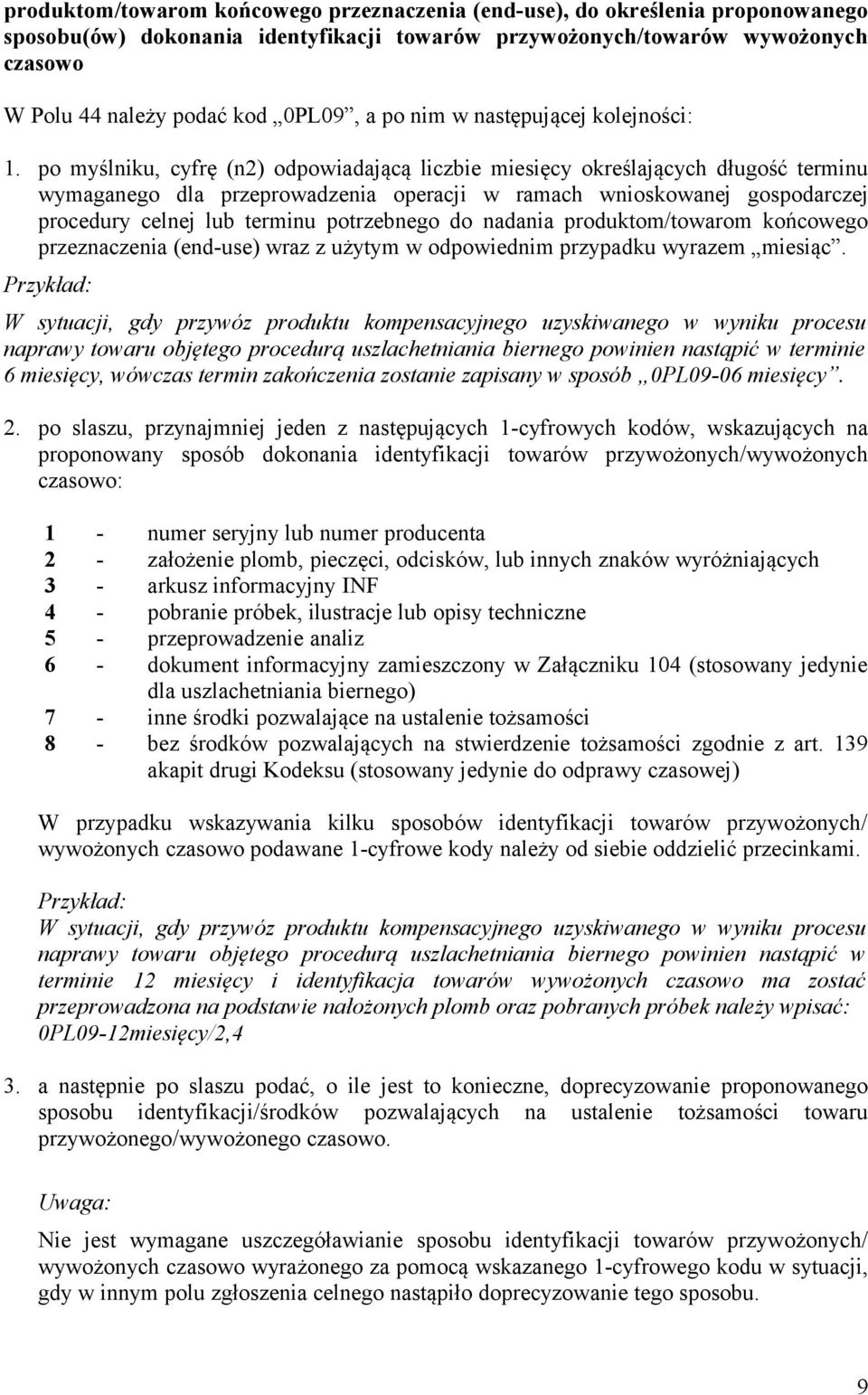 produktom/towarom końcowego przeznaczenia (end-use), do określenia proponowanego sposobu(ów) dokonania identyfikacji towarów przywożonych/towarów wywożonych czasowo

W Polu 44 należy podać kod „0PL09”, a po nim w następującej kolejności:

1. po myślniku, cyfrę (n2) odpowiadającą liczbie miesięcy określających długość terminu wymaganego dla przeprowadzenia operacji w ramach wnioskowanej gospodarczej procedury celnej lub terminu potrzebnego do nadania produktom/towarom końcowego przeznaczenia (end-use) wraz z użytym w odpowiednim przypadku wyrazem „miesiąc”.

Przykład:

W sytuacji, gdy przywóz produktu kompensacyjnego uzyskiwanego w wyniku procesu naprawy towaru objętego procedurą uszlachetniania biernego powinien nastąpić w terminie 6 miesięcy, wówczas termin zakończenia zostanie zapisany w sposób „0PL09-06 miesięcy”.

2. po slaszu, przynajmniej jeden z następujących 1-cyfrowych kodów, wskazujących na proponowany sposób dokonania identyfikacji towarów przywożonych/wywożonych czasowo:

1 - numer seryjny lub numer producenta
2 - założenie plomb, pieczęci, odcisków, lub innych znaków wyróżniających
3 - arkusz informacyjny INF
4 - pobranie próbek, ilustracje lub opisy techniczne
5 - przeprowadzenie analiz
6 - dokument informacyjny zamieszczony w Załączniku 104 (stosowany jedynie dla uszlachetniania biernego)
7 - inne środki pozwalające na ustalenie tożsamości
8 - bez środków pozwalających na stwierdzenie tożsamości zgodnie z art. 139 akapit drugi Kodeksu (stosowany jedynie do odprawy czasowej)

W przypadku wskazywania kilku sposobów identyfikacji towarów przywożonych/ wywożonych czasowo podawane 1-cyfrowe kody należy od siebie oddzielić przecinkami.

Przykład:

W sytuacji, gdy przywóz produktu kompensacyjnego uzyskiwanego w wyniku procesu naprawy towaru objętego procedurą uszlachetniania biernego powinien nastąpić w terminie 12 miesięcy i identyfikacja towarów wywożonych czasowo ma zostać przeprowadzona na podstawie nałożonych plomb oraz pobranych próbek należy wpisać: 0PL09-12miesięcy/2,4

3. a następnie po slaszu podać, o ile jest to konieczne, doprecyzowanie proponowanego sposobu identyfikacji/środków pozwalających na ustalenie tożsamości towaru przywożonego/wywożonego czasowo.

Uwaga:

Nie jest wymagane uszczegóławianie sposobu identyfikacji towarów przywożonych/ wywożonych czasowo wyrażonego za pomocą wskazanego 1-cyfrowego kodu w sytuacji, gdy w innym polu zgłoszenia celnego nastąpiło doprecyzowanie tego sposobu.

9